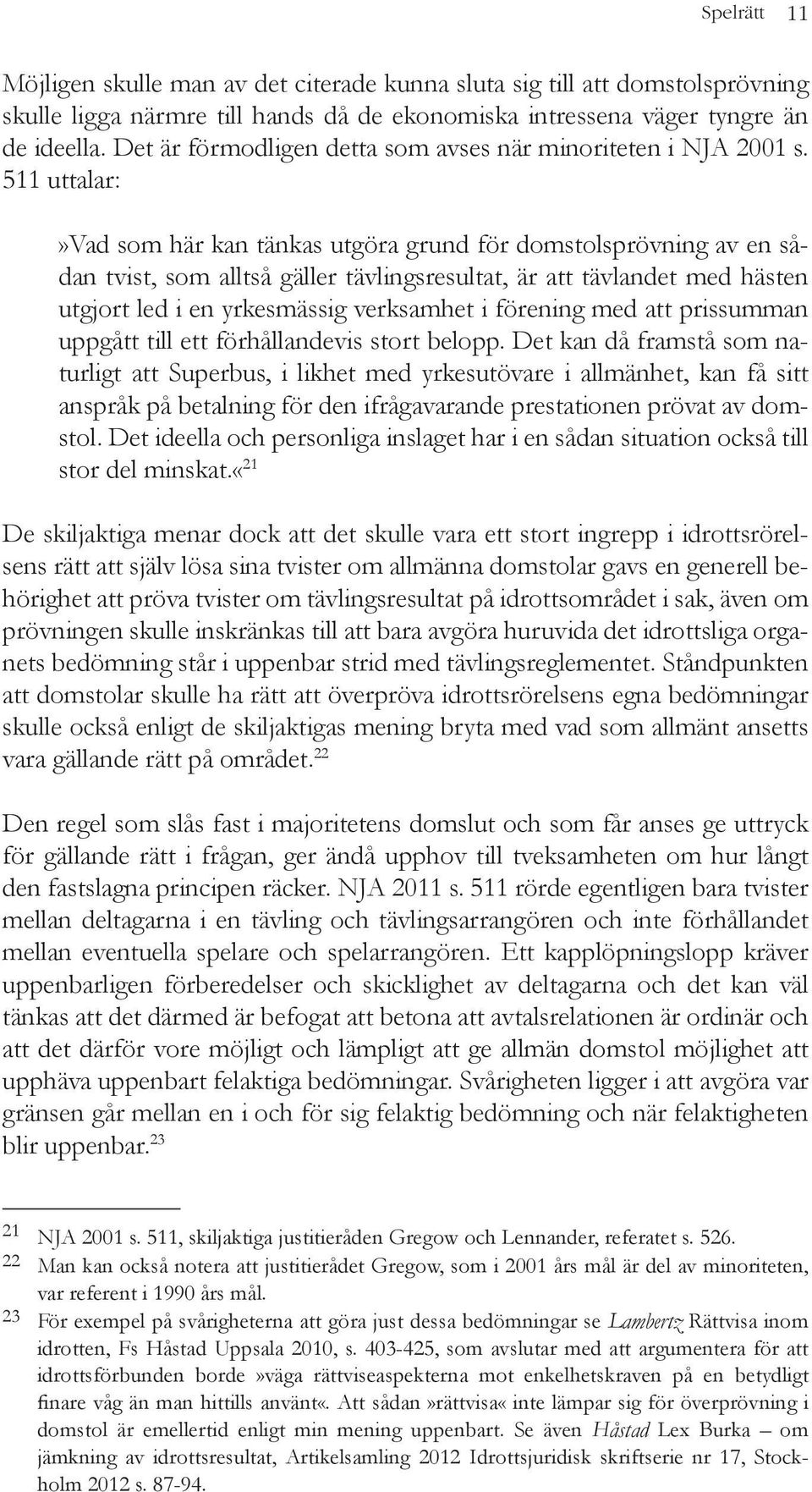 Spelrätt 11

Möjligen skulle man av det citerade kunna sluta sig till att domstolsprövning skulle ligga närmre till hands då de ekonomiska intressena väger tyngre än de ideella. Det är förmodligen detta som avses när minoriteten i NJA 2001 s. 511 uttalar:

»Vad som här kan tänkas utgöra grund för domstolsprövning av en sådan tvist, som alltså gäller tävlingsresultat, är att tävlandet med hästen utgjort led i en yrkesmässig verksamhet i förening med att prissumman uppgått till ett förhållandevis stort belopp. Det kan då framstå som naturligt att Superbus, i likhet med yrkesutövare i allmänhet, kan få sitt anspråk på betalning för den ifrågavarande prestationen prövat av domstol. Det ideella och personliga inslaget har i en sådan situation också till stor del minskat.«$^{21}$

De skiljaktiga menar dock att det skulle vara ett stort ingrepp i idrottsrörelsens rätt att själv lösa sina tvister om allmänna domstolar gavs en generell behörighet att pröva tvister om tävlingsresultat på idrottsområdet i sak, även om prövningen skulle inskränkas till att bara avgöra huruvida det idrottsliga organets bedömning står i uppenbar strid med tävlingsreglementet. Ståndpunkten att domstolar skulle ha rätt att överpröva idrottsrörelsens egna bedömningar skulle också enligt de skiljaktigas mening bryta med vad som allmänt ansetts vara gällande rätt på området.$^{22}$

Den regel som slås fast i majoritetens domslut och som får anses ge uttryck för gällande rätt i frågan, ger ändå upphov till tveksamheten om hur långt den fastslagna principen räcker. NJA 2011 s. 511 rörde egentligen bara tvister mellan deltagarna i en tävling och tävlingsarrangören och inte förhållandet mellan eventuella spelare och spelarrangören. Ett kapplöpningslopp kräver uppenbarligen förberedelser och skicklighet av deltagarna och det kan väl tänkas att det därmed är befogat att betona att avtalsrelationen är ordinär och att det därför vore möjligt och lämpligt att ge allmän domstol möjlighet att upphäva uppenbart felaktiga bedömningar. Svårigheten ligger i att avgöra var gränsen går mellan en i och för sig felaktig bedömning och när felaktigheten blir uppenbar.$^{23}$

21 NJA 2001 s. 511, skiljaktiga justitieråden Gregow och Lennander, referatet s. 526.
22 Man kan också notera att justitierådet Gregow, som i 2001 års mål är del av minoriteten, var referent i 1990 års mål.
23 För exempel på svårigheterna att göra just dessa bedömningar se Lambertz Rättvisa inom idrotten, Fs Håstad Uppsala 2010, s. 403-425, som avslutar med att argumentera för att idrottsförbunden borde »väga rättviseaspekterna mot enkelhetskraven på en betydligt finare våg än man hittills använt«. Att sådan »rättvisa« inte lämpar sig för överprövning i domstol är emellertid enligt min mening uppenbart. Se även Håstad Lex Burka – om jämkning av idrottsresultat, Artikelsamling 2012 Idrottsjuridisk skriftserie nr 17, Stockholm 2012 s. 87-94.